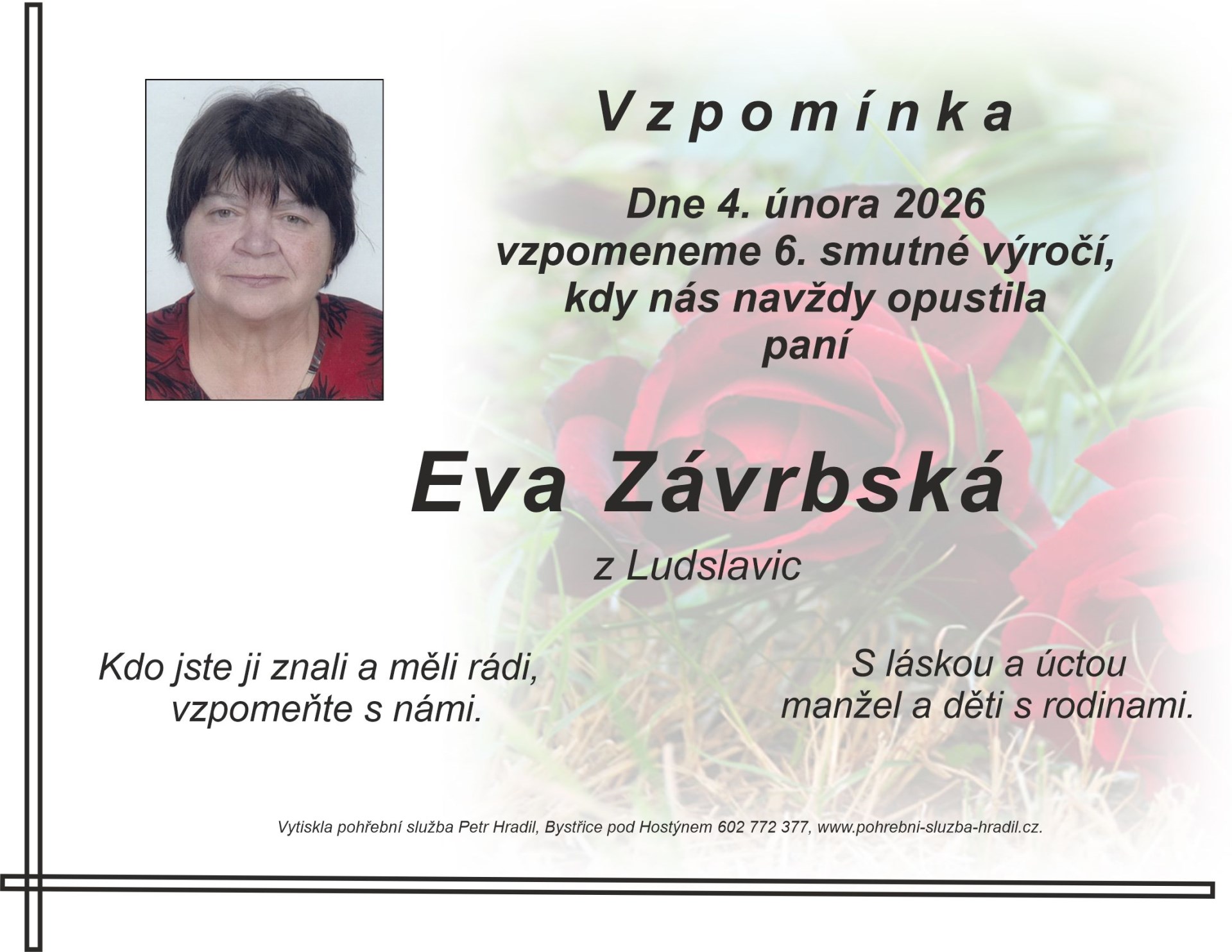 Vzpomínka

Dne 4. února 2026
vzpomeneme 6. smutné výročí,
kdy nás navždy opustila
paní

Eva Závrbská

z Ludslavic

Kdo jste ji znali a měli rádi,
vzpomeňte s námi.

S láskou a úctou
manžel a děti s rodinami.

Vytiskla pohřební služba Petr Hradil, Bystřice pod Hostýnem 602 772 377, www.pohrebni-sluzba-hradil.cz.